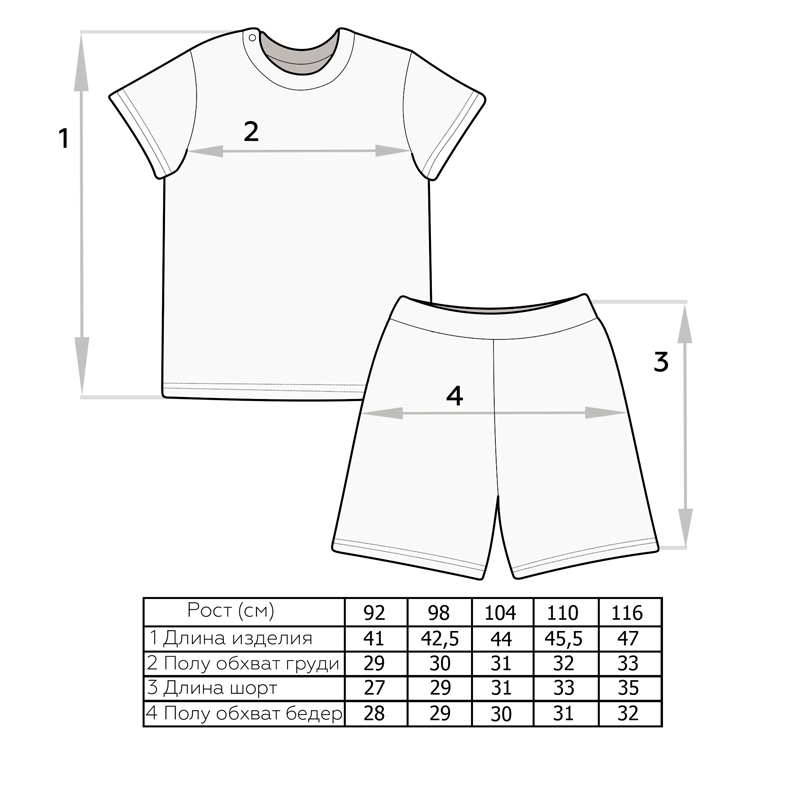 1

2

3

4

| Рост (см) | 92 | 98 | 104 | 110 | 116 |
|---|---|---|---|---|---|
| 1 Длина изделия | 41 | 42,5 | 44 | 45,5 | 47 |
| 2 Полу обхват груди | 29 | 30 | 31 | 32 | 33 |
| 3 Длина шорт | 27 | 29 | 31 | 33 | 35 |
| 4 Полу обхват бедер | 28 | 29 | 30 | 31 | 32 |